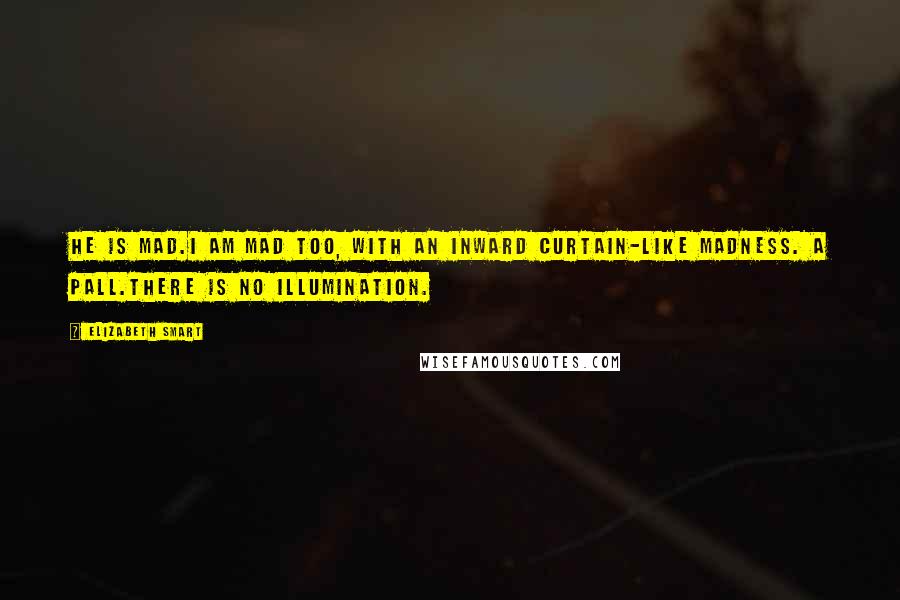 HE IS MAD.I AM MAD TOO, WITH AN INWARD CURTAIN-LIKE MADNESS. A PALL.THERE IS NO ILLUMINATION.

? ELIZABETH SMART

WISEFAMOUSQUOTES.COM